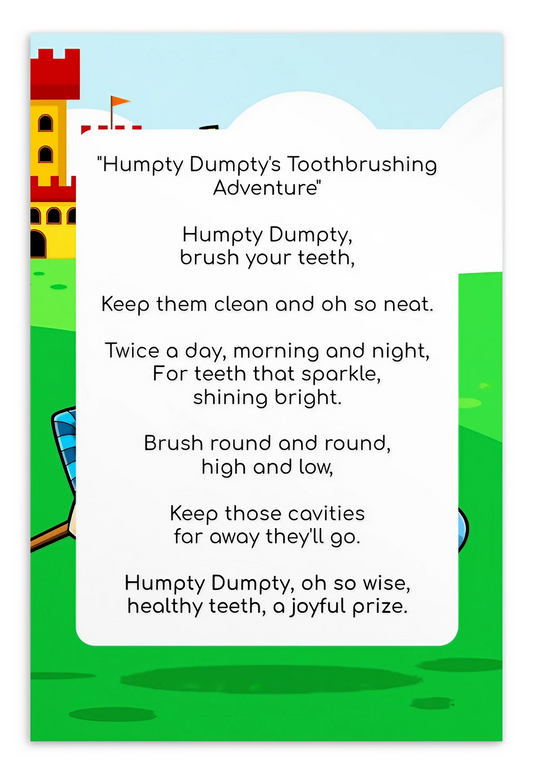 "Humpty Dumpty's Toothbrushing Adventure"

Humpty Dumpty,
brush your teeth,

Keep them clean and oh so neat.

Twice a day, morning and night,
For teeth that sparkle,
shining bright.

Brush round and round,
high and low,

Keep those cavities
far away they'll go.

Humpty Dumpty, oh so wise,
healthy teeth, a joyful prize.